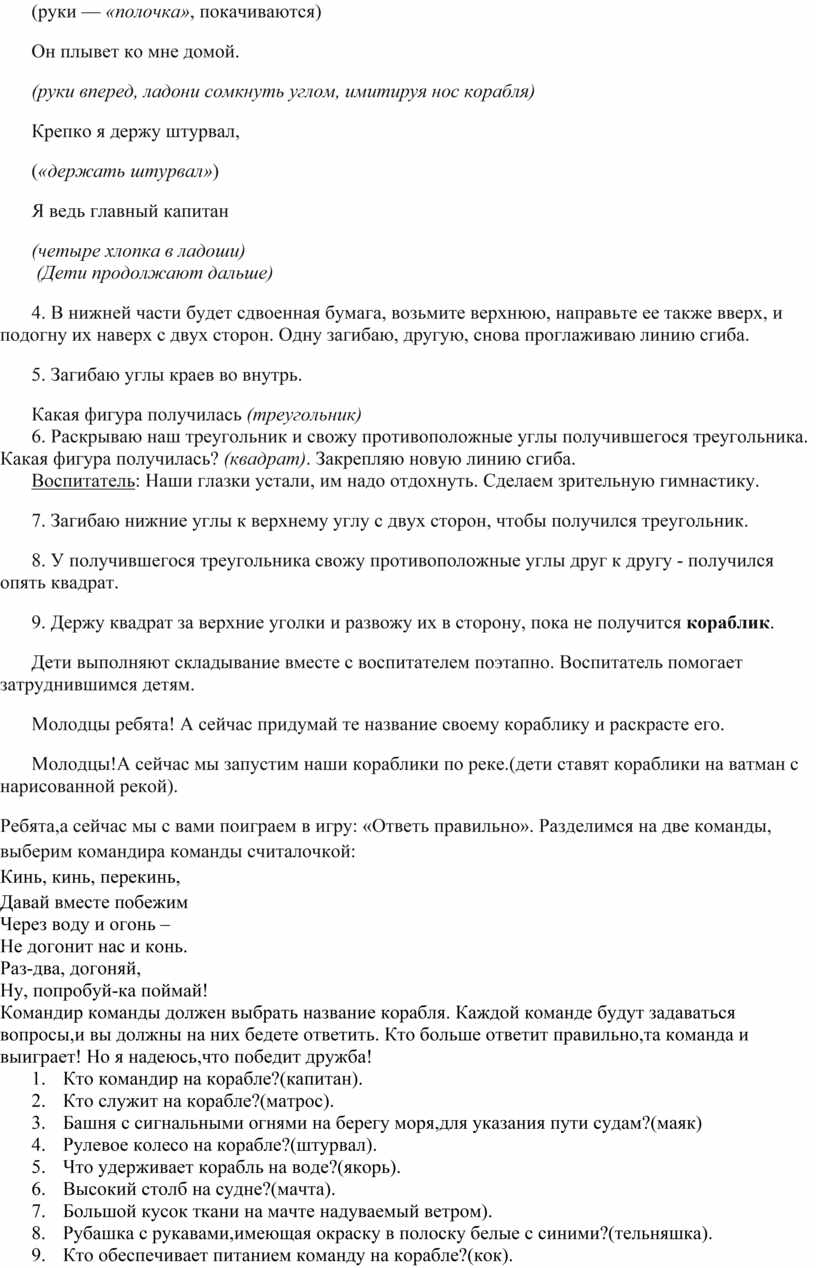 (руки — «полочка», покачиваются)

Он плывет ко мне домой.

(руки вперед, ладони сомкнуть углом, имитируя нос корабля)

Крепко я держу штурвал,

(«держать штурвал»)

Я ведь главный капитан

(четыре хлопка в ладоши)
(Дети продолжают дальше)

4. В нижней части будет сдвоенная бумага, возьмите верхнюю, направьте ее также вверх, и подогну их наверх с двух сторон. Одну загибаю, другую, снова проглаживаю линию сгиба.

5. Загибаю углы краев во внутрь.

Какая фигура получилась (треугольник)
6. Раскрываю наш треугольник и свожу противоположные углы получившегося треугольника. Какая фигура получилась? (квадрат). Закрепляю новую линию сгиба.
Воспитатель: Наши глазки устали, им надо отдохнуть. Сделаем зрительную гимнастику.

7. Загибаю нижние углы к верхнему углу с двух сторон, чтобы получился треугольник.

8. У получившегося треугольника свожу противоположные углы друг к другу - получился опять квадрат.

9. Держу квадрат за верхние уголки и развожу их в сторону, пока не получится кораблик.

Дети выполняют складывание вместе с воспитателем поэтапно. Воспитатель помогает затруднившимся детям.

Молодцы ребята! А сейчас придумай те название своему кораблику и раскрасте его.

Молодцы!А сейчас мы запустим наши кораблики по реке.(дети ставят кораблики на ватман с нарисованной рекой).

Ребята,а сейчас мы с вами поиграем в игру: «Ответь правильно». Разделимся на две команды, выберим командира команды считалочкой:
Кинь, кинь, перекинь,
Давай вместе побежим
Через воду и огонь –
Не догонит нас и конь.
Раз-два, догоняй,
Ну, попробуй-ка поймай!
Командир команды должен выбрать название корабля. Каждой команде будут задаваться вопросы,и вы должны на них бедете ответить. Кто больше ответит правильно,та команда и выиграет! Но я надеюсь,что победит дружба!
1. Кто командир на корабле?(капитан).
2. Кто служит на корабле?(матрос).
3. Башня с сигнальными огнями на берегу моря,для указания пути судам?(маяк)
4. Рулевое колесо на корабле?(штурвал).
5. Что удерживает корабль на воде?(якорь).
6. Высокий столб на судне?(мачта).
7. Большой кусок ткани на мачте надуваемый ветром).
8. Рубашка с рукавами,имеющая окраску в полоску белые с синими?(тельняшка).
9. Кто обеспечивает питанием команду на корабле?(кок).